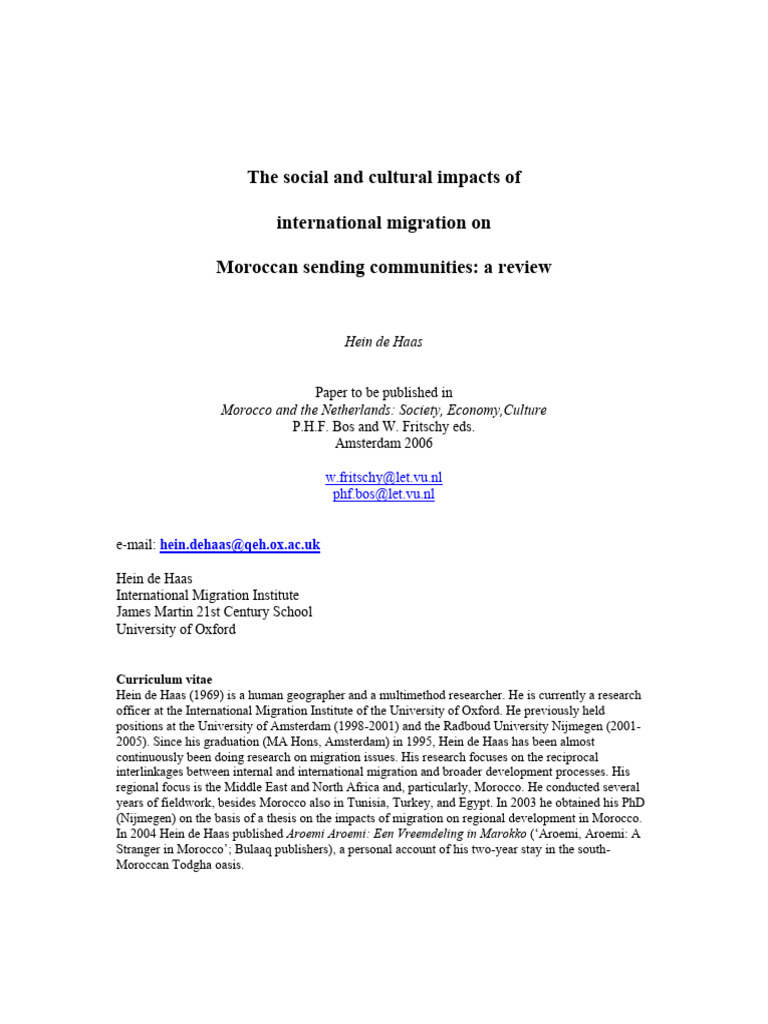 The social and cultural impacts of

international migration on

Moroccan sending communities: a review

Hein de Haas

Paper to be published in
Morocco and the Netherlands: Society, Economy,Culture
P.H.F. Bos and W. Fritschy eds.
Amsterdam 2006

w.fritschy@let.vu.nl
phf.bos@let.vu.nl

e-mail: hein.dehaas@qeh.ox.ac.uk

Hein de Haas
International Migration Institute
James Martin 21st Century School
University of Oxford

Curriculum vitae
Hein de Haas (1969) is a human geographer and a multimethod researcher. He is currently a research officer at the International Migration Institute of the University of Oxford. He previously held positions at the University of Amsterdam (1998-2001) and the Radboud University Nijmegen (2001-2005). Since his graduation (MA Hons, Amsterdam) in 1995, Hein de Haas has been almost continuously been doing research on migration issues. His research focuses on the reciprocal interlinkages between internal and international migration and broader development processes. His regional focus is the Middle East and North Africa and, particularly, Morocco. He conducted several years of fieldwork, besides Morocco also in Tunisia, Turkey, and Egypt. In 2003 he obtained his PhD (Nijmegen) on the basis of a thesis on the impacts of migration on regional development in Morocco. In 2004 Hein de Haas published Aroemi Aroemi: Een Vreemdeling in Marokko ('Aroemi, Aroemi: A Stranger in Morocco'; Bulaaq publishers), a personal account of his two-year stay in the south-Moroccan Todgha oasis.